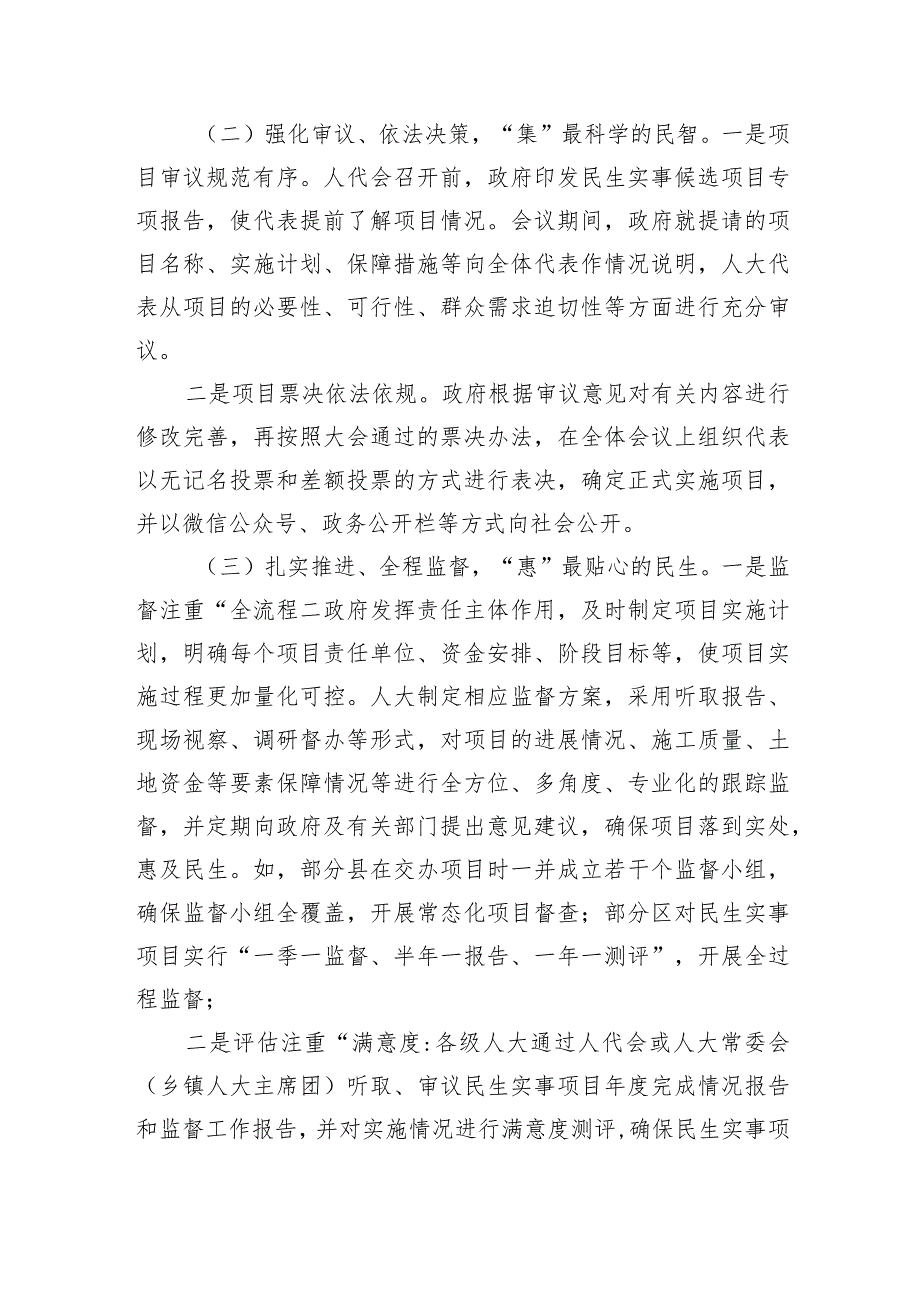 （二）强化审议、依法决策，“集”最科学的民智。一是项目审议规范有序。人代会召开前，政府印发民生实事候选项目专项报告，使代表提前了解项目情况。会议期间，政府就提请的项目名称、实施计划、保障措施等向全体代表作情况说明，人大代表从项目的必要性、可行性、群众需求迫切性等方面进行充分审议。

二是项目票决依法依规。政府根据审议意见对有关内容进行修改完善，再按照大会通过的票决办法，在全体会议上组织代表以无记名投票和差额投票的方式进行表决，确定正式实施项目，并以微信公众号、政务公开栏等方式向社会公开。

（三）扎实推进、全程监督，“惠”最贴心的民生。一是监督注重“全流程二政府发挥责任主体作用，及时制定项目实施计划，明确每个项目责任单位、资金安排、阶段目标等，使项目实施过程更加量化可控。人大制定相应监督方案，采用听取报告、现场视察、调研督办等形式，对项目的进展情况、施工质量、土地资金等要素保障情况等进行全方位、多角度、专业化的跟踪监督，并定期向政府及有关部门提出意见建议，确保项目落到实处，惠及民生。如，部分县在交办项目时一并成立若干个监督小组，确保监督小组全覆盖，开展常态化项目督查；部分区对民生实事项目实行“一季一监督、半年一报告、一年一测评”，开展全过程监督；

二是评估注重“满意度:各级人大通过人代会或人大常委会（乡镇人大主席团）听取、审议民生实事项目年度完成情况报告和监督工作报告，并对实施情况进行满意度测评，确保民生实事项